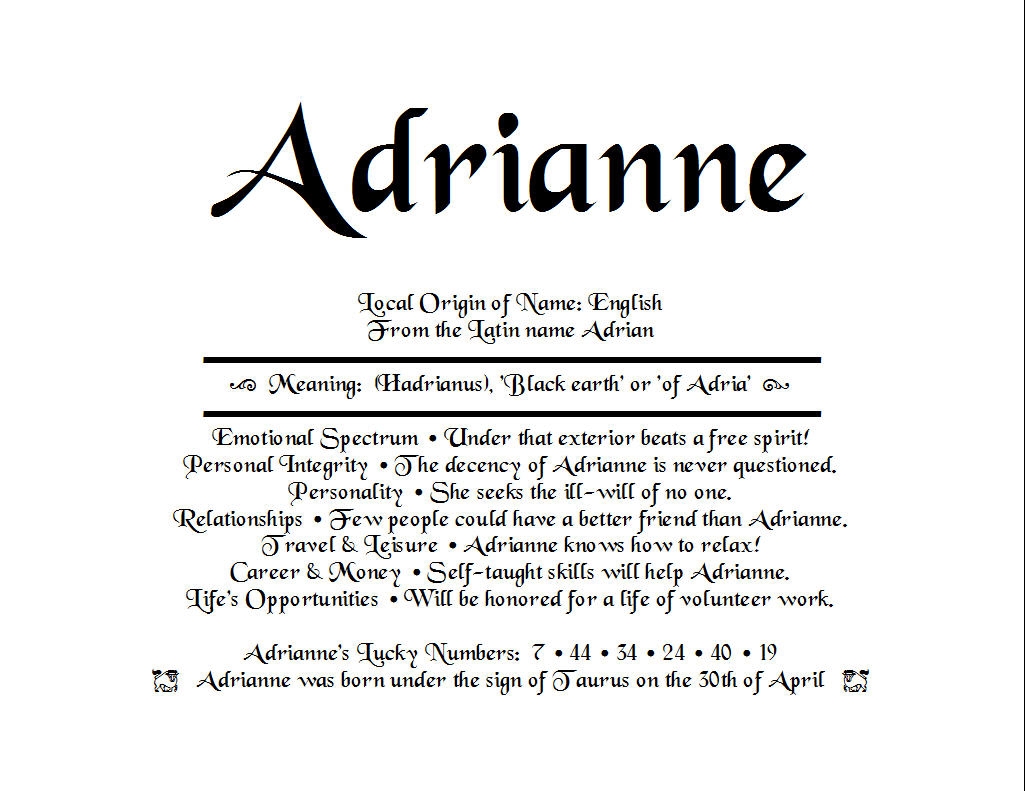 Adrianne

Local Origin of Name: English
From the Latin name Adrian

Meaning: (Hadrianus), 'Black earth' or 'of Adria'

Emotional Spectrum • Under that exterior beats a free spirit!
Personal Integrity • The decency of Adrianne is never questioned.
Personality • She seeks the ill-will of no one.
Relationships • Few people could have a better friend than Adrianne.
Travel & Leisure • Adrianne knows how to relax!
Career & Money • Self-taught skills will help Adrianne.
Life's Opportunities • Will be honored for a life of volunteer work.

Adrianne's Lucky Numbers: 7 • 44 • 34 • 24 • 40 • 19
Adrianne was born under the sign of Taurus on the 30th of April